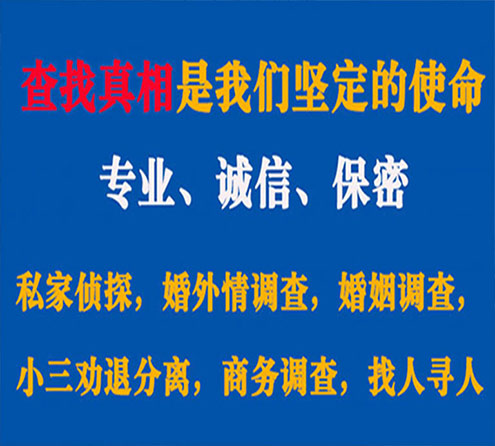 查找真相是我们坚定的使命

专业、诚信、保密

私家侦探，婚外情调查，婚姻调查，

小三劝退分离，商务调查，找人寻人